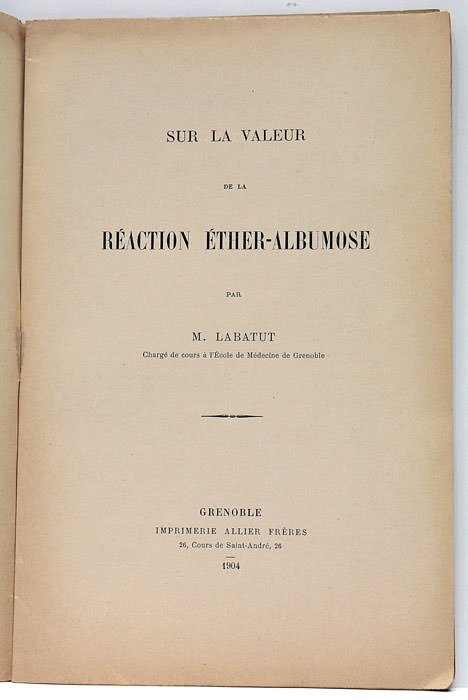 SUR LA VALEUR

DE LA

RÉACTION ÉTHER-ALBUMOSE

PAR

M. LABATUT

Chargé de cours à l'École de Médecine de Grenoble

GRENOBLE

IMPRIMERIE ALLIER FRÈRES

26, Cours de Saint-André, 26

1904